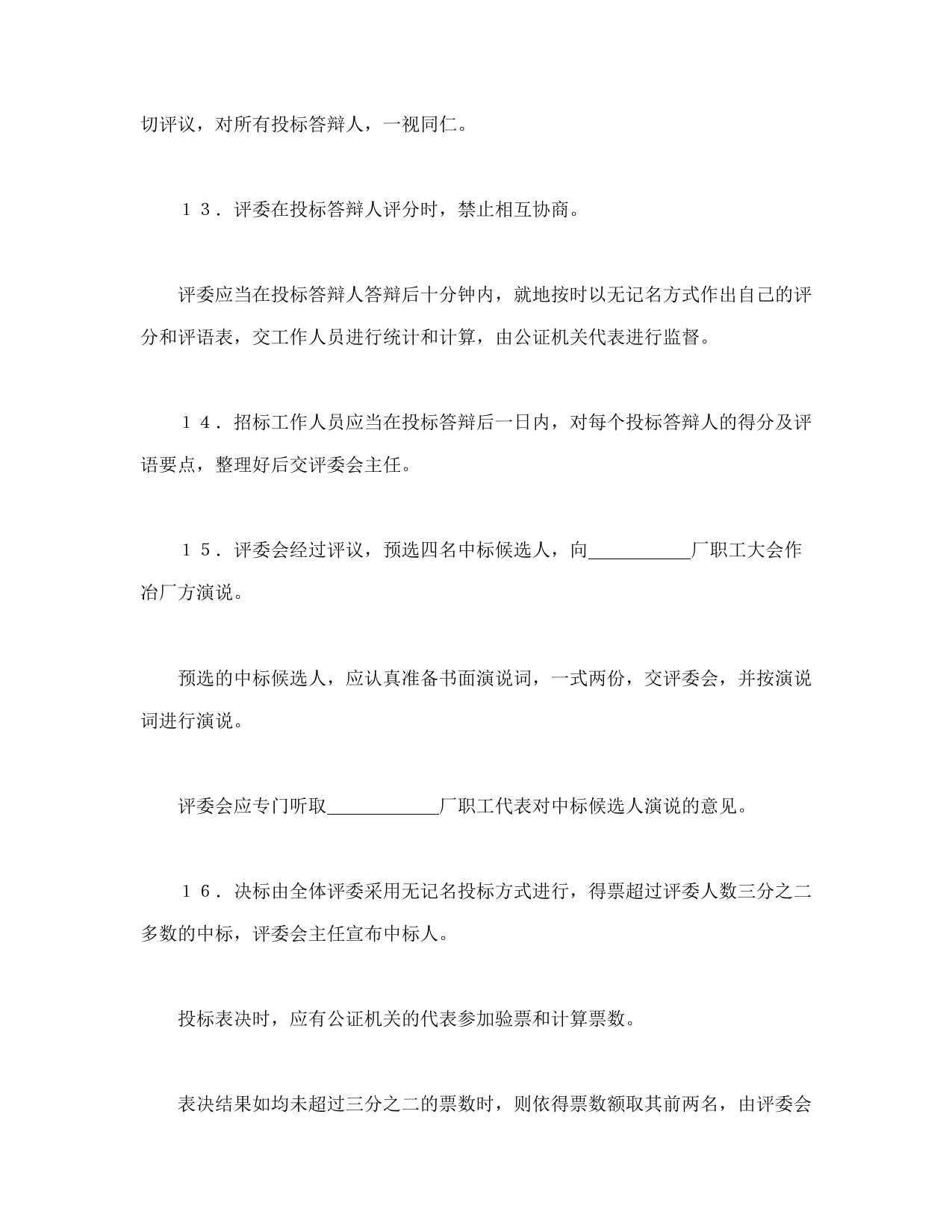 切评议，对所有投标答辩人，一视同仁。

１３．评委在投标答辩人评分时，禁止相互协商。

评委应当在投标答辩人答辩后十分钟内，就地按时以无记名方式作出自己的评分和评语表，交工作人员进行统计和计算，由公证机关代表进行监督。

１４．招标工作人员应当在投标答辩后一日内，对每个投标答辩人的得分及评语要点，整理好后交评委会主任。

１５．评委会经过评议，预选四名中标候选人，向__________厂职工大会作冶厂方演说。

预选的中标候选人，应认真准备书面演说词，一式两份，交评委会，并按演说词进行演说。

评委会应专门听取__________厂职工代表对中标候选人演说的意见。

１６．决标由全体评委采用无记名投标方式进行，得票超过评委人数三分之二多数的中标，评委会主任宣布中标人。

投标表决时，应有公证机关的代表参加验票和计算票数。

表决结果如均未超过三分之二的票数时，则依得票数额取其前两名，由评委会